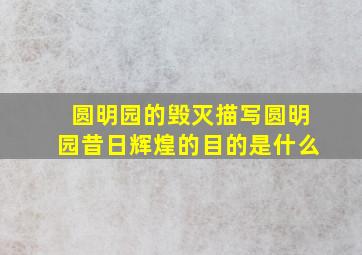 圆明园的毁灭描写圆明园昔日辉煌的目的是什么